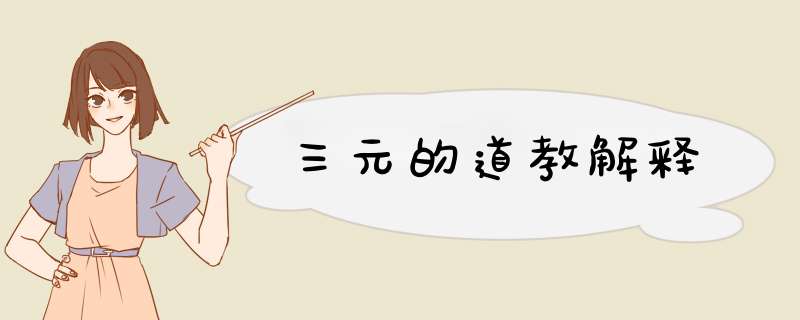 三元的道教解释